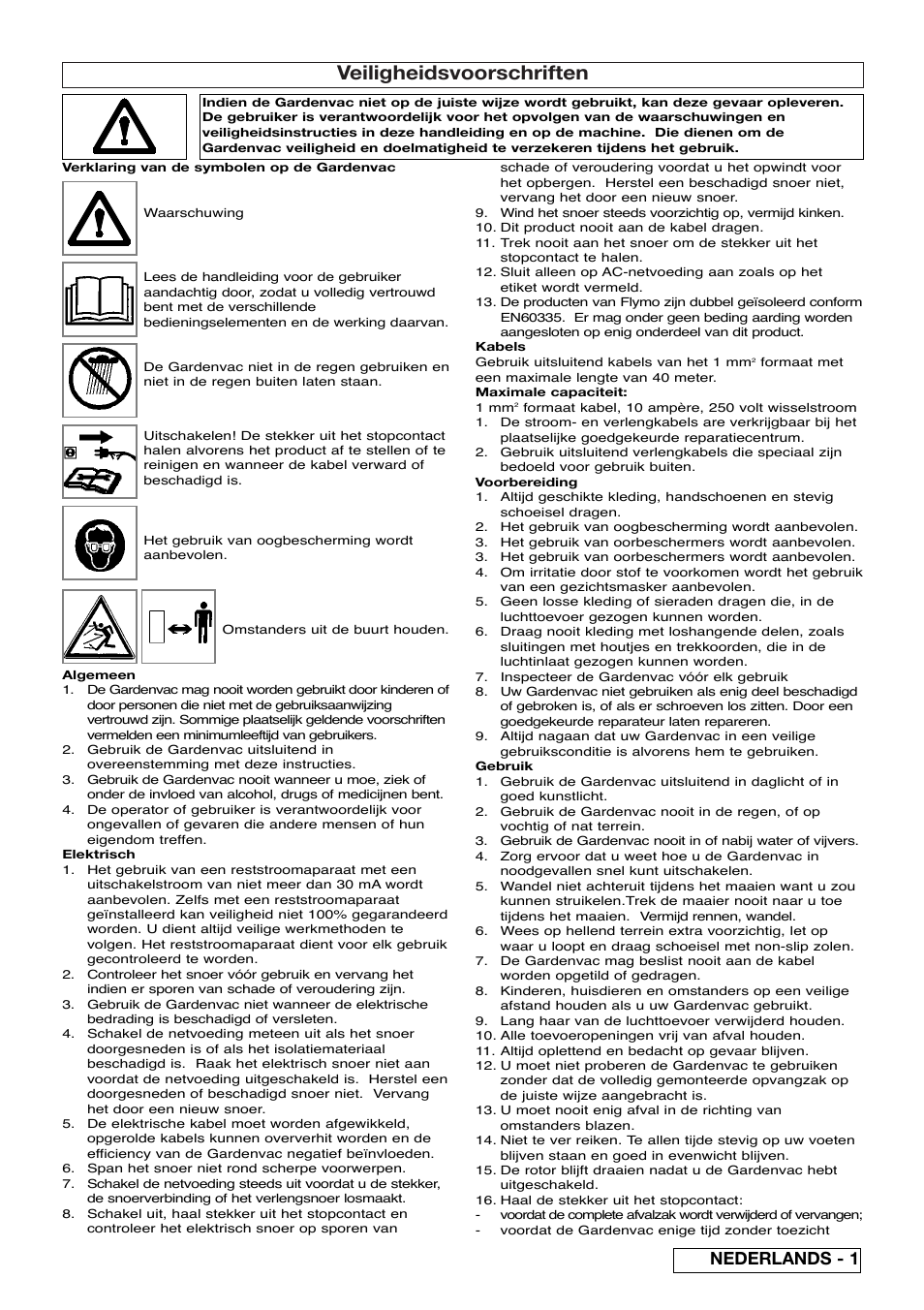 Veiligheidsvoorschriften

Indien de Gardenvac niet op de juiste wijze wordt gebruikt, kan deze gevaar opleveren. De gebruiker is verantwoordelijk voor het opvolgen van de waarschuwingen en veiligheidsinstructies in deze handleiding en op de machine. Die dienen om de Gardenvac veiligheid en doelmatigheid te verzekeren tijdens het gebruik.

Verklaring van de symbolen op de Gardenvac

Waarschuwing

Lees de handleiding voor de gebruiker aandachtig door, zodat u volledig vertrouwd bent met de verschillende bedieningselementen en de werking daarvan.

De Gardenvac niet in de regen gebruiken en niet in de regen buiten laten staan.

Uitschakelen! De stekker uit het stopcontact halen alvorens het product af te stellen of te reinigen en wanneer de kabel verward of beschadigd is.

Het gebruik van oogbescherming wordt aanbevolen.

Omstanders uit de buurt houden.

Algemeen
1. De Gardenvac mag nooit worden gebruikt door kinderen of door personen die niet met de gebruiksaanwijzing vertrouwd zijn. Sommige plaatselijk geldende voorschriften vermelden een minimumleeftijd van gebruikers.
2. Gebruik de Gardenvac uitsluitend in overeenstemming met deze instructies.
3. Gebruik de Gardenvac nooit wanneer u moe, ziek of onder de invloed van alcohol, drugs of medicijnen bent.
4. De operator of gebruiker is verantwoordelijk voor ongevallen of gevaren die andere mensen of hun eigendom treffen.

Elektrisch
1. Het gebruik van een reststroomaparaat met een uitschakelstroom van niet meer dan 30 mA wordt aanbevolen. Zelfs met een reststroomaparaat geïnstalleerd kan veiligheid niet 100% gegarandeerd worden. U dient altijd veilige werkmethoden te volgen. Het reststroomaparaat dient voor elk gebruik gecontroleerd te worden.
2. Controleer het snoer vóór gebruik en vervang het indien er sporen van schade of veroudering zijn.
3. Gebruik de Gardenvac niet wanneer de elektrische bedrading is beschadigd of versleten.
4. Schakel de netvoeding meteen uit als het snoer doorgesneden is of als het isolatiemateriaal beschadigd is. Raak het elektrisch snoer niet aan voordat de netvoeding uitgeschakeld is. Herstel een doorgesneden of beschadigd snoer niet. Vervang het door een nieuw snoer.
5. De elektrische kabel moet worden afgewikkeld, opgerolde kabels kunnen oververhit worden en de efficiency van de Gardenvac negatief beïnvloeden.
6. Span het snoer niet rond scherpe voorwerpen.
7. Schakel de netvoeding steeds uit voordat u de stekker, de snoerverbinding of het verlengsnoer losmaakt.
8. Schakel uit, haal stekker uit het stopcontact en controleer het elektrisch snoer op sporen van schade of veroudering voordat u het opwindt voor het opbergen. Herstel een beschadigd snoer niet, vervang het door een nieuw snoer.
9. Wind het snoer steeds voorzichtig op, vermijd kinken.
10. Dit product nooit aan de kabel dragen.
11. Trek nooit aan het snoer om de stekker uit het stopcontact te halen.
12. Sluit alleen op AC-netvoeding aan zoals op het etiket wordt vermeld.
13. De producten van Flymo zijn dubbel geïsoleerd conform EN60335. Er mag onder geen beding aarding worden aangesloten op enig onderdeel van dit product.

Kabels
Gebruik uitsluitend kabels van het 1 mm$^2$ formaat met een maximale lengte van 40 meter.

Maximale capaciteit:
1 mm$^2$ formaat kabel, 10 ampère, 250 volt wisselstroom
1. De stroom- en verlengkabels are verkrijgbaar bij het plaatselijke goedgekeurde reparatiecentrum.
2. Gebruik uitsluitend verlengkabels die speciaal zijn bedoeld voor gebruik buiten.

Voorbereiding
1. Altijd geschikte kleding, handschoenen en stevig schoeisel dragen.
2. Het gebruik van oogbescherming wordt aanbevolen.
3. Het gebruik van oorbeschermers wordt aanbevolen.
3. Het gebruik van oorbeschermers wordt aanbevolen.
4. Om irritatie door stof te voorkomen wordt het gebruik van een gezichtsmasker aanbevolen.
5. Geen losse kleding of sieraden dragen die, in de luchttoevoer gezogen kunnen worden.
6. Draag nooit kleding met loshangende delen, zoals sluitingen met houtjes en trekkoorden, die in de luchtinlaat gezogen kunnen worden.
7. Inspecteer de Gardenvac vóór elk gebruik
8. Uw Gardenvac niet gebruiken als enig deel beschadigd of gebroken is, of als er schroeven los zitten. Door een goedgekeurde reparateur laten repareren.
9. Altijd nagaan dat uw Gardenvac in een veilige gebruiksconditie is alvorens hem te gebruiken.

Gebruik
1. Gebruik de Gardenvac uitsluitend in daglicht of in goed kunstlicht.
2. Gebruik de Gardenvac nooit in de regen, of op vochtig of nat terrein.
3. Gebruik de Gardenvac nooit in of nabij water of vijvers.
4. Zorg ervoor dat u weet hoe u de Gardenvac in noodgevallen snel kunt uitschakelen.
5. Wandel niet achteruit tijdens het maaien want u zou kunnen struikelen.Trek de maaier nooit naar u toe tijdens het maaien. Vermijd rennen, wandel.
6. Wees op hellend terrein extra voorzichtig, let op waar u loopt en draag schoeisel met non-slip zolen.
7. De Gardenvac mag beslist nooit aan de kabel worden opgetild of gedragen.
8. Kinderen, huisdieren en omstanders op een veilige afstand houden als u uw Gardenvac gebruikt.
9. Lang haar van de luchttoevoer verwijderd houden.
10. Alle toevoeropeningen vrij van afval houden.
11. Altijd oplettend en bedacht op gevaar blijven.
12. U moet niet proberen de Gardenvac te gebruiken zonder dat de volledig gemonteerde opvangzak op de juiste wijze aangebracht is.
13. U moet nooit enig afval in de richting van omstanders blazen.
14. Niet te ver reiken. Te allen tijde stevig op uw voeten blijven staan en goed in evenwicht blijven.
15. De rotor blijft draaien nadat u de Gardenvac hebt uitgeschakeld.
16. Haal de stekker uit het stopcontact:
- voordat de complete afvalzak wordt verwijderd of vervangen;
- voordat de Gardenvac enige tijd zonder toezicht

NEDERLANDS - 1